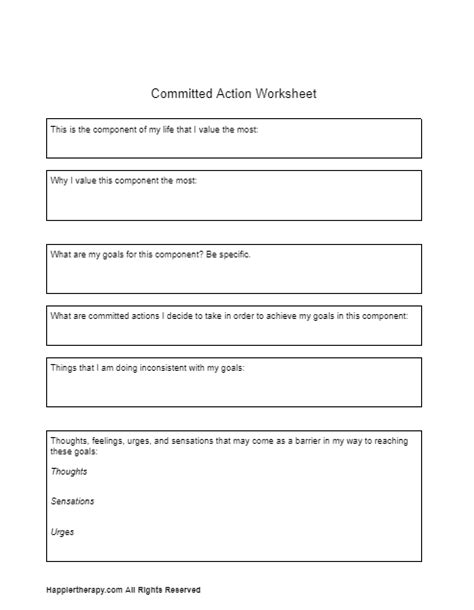 Committed Action Worksheet

This is the component of my life that I value the most:

Why I value this component the most:

What are my goals for this component? Be specific.

What are committed actions I decide to take in order to achieve my goals in this component:

Things that I am doing inconsistent with my goals:

Thoughts, feelings, urges, and sensations that may come as a barrier in my way to reaching these goals:

Thoughts

Sensations

Urges

Happiertherapy.com All Rights Reserved